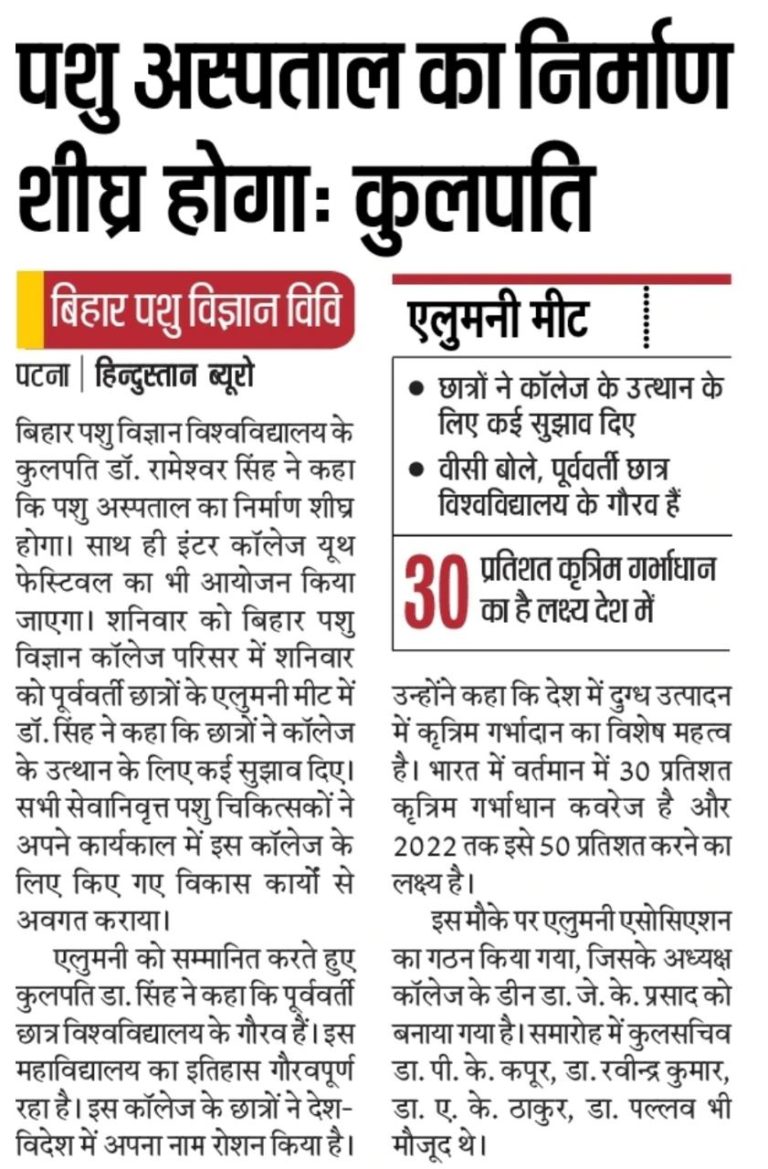 पशु अस्पताल का निर्माण शीघ्र होगाः कुलपति

बिहार पशु विज्ञान विवि

पटना | हिन्दुस्तान ब्यूरो

बिहार पशु विज्ञान विश्वविद्यालय के कुलपति डॉ. रामेश्वर सिंह ने कहा कि पशु अस्पताल का निर्माण शीघ्र होगा। साथ ही इंटर कॉलेज यूथ फेस्टिवल का भी आयोजन किया जाएगा। शनिवार को बिहार पशु विज्ञान कॉलेज परिसर में शनिवार को पूर्ववर्ती छात्रों के एलुमनी मीट में डॉ. सिंह ने कहा कि छात्रों ने कॉलेज के उत्थान के लिए कई सुझाव दिए। सभी सेवानिवृत्त पशु चिकित्सकों ने अपने कार्यकाल में इस कॉलेज के लिए किए गए विकास कार्यो से अवगत कराया।

एलुमनी को सम्मानित करते हुए कुलपति डा. सिंह ने कहा कि पूर्ववर्ती छात्र विश्वविद्यालय के गौरव हैं। इस महाविद्यालय का इतिहास गौरवपूर्ण रहा है। इस कॉलेज के छात्रों ने देश-विदेश में अपना नाम रोशन किया है।

एलुमनी मीट

• छात्रों ने कॉलेज के उत्थान के लिए कई सुझाव दिए
• वीसी बोले, पूर्ववर्ती छात्र विश्वविद्यालय के गौरव हैं

30 प्रतिशत कृत्रिम गर्भाधान का है लक्ष्य देश में

उन्होंने कहा कि देश में दुग्ध उत्पादन में कृत्रिम गर्भादान का विशेष महत्व है। भारत में वर्तमान में 30 प्रतिशत कृत्रिम गर्भाधान कवरेज है और 2022 तक इसे 50 प्रतिशत करने का लक्ष्य है।

इस मौके पर एलुमनी एसोसिएशन का गठन किया गया, जिसके अध्यक्ष कॉलेज के डीन डा. जे. के. प्रसाद को बनाया गया है। समारोह में कुलसचिव डा. पी. के. कपूर, डा. रवीन्द्र कुमार, डा. ए. के. ठाकुर, डा. पल्लव भी मौजूद थे।